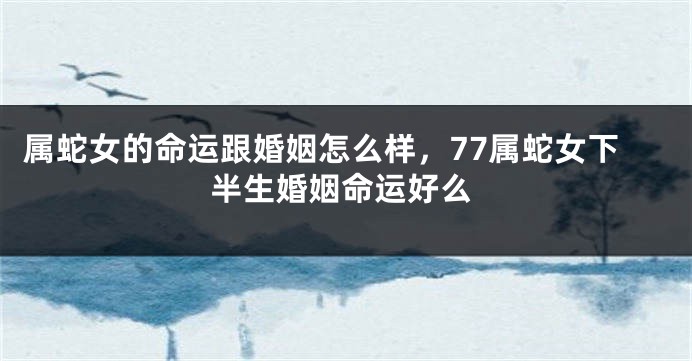 属蛇女的命运跟婚姻怎么样，77属蛇女下半生婚姻命运好么